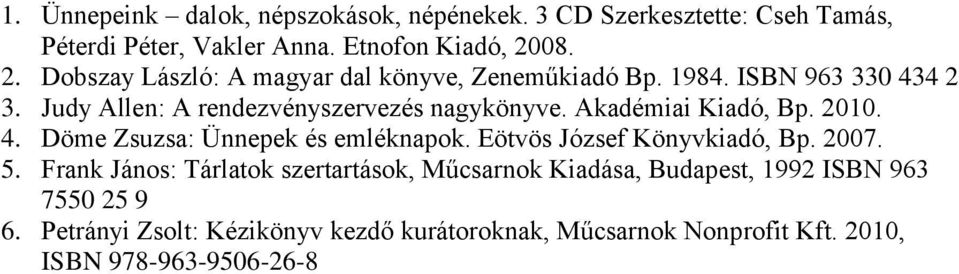 1. Ünnepeink – dalok, népszokások, népénekek. 3 CD Szerkesztette: Cseh Tamás, Péterdi Péter, Vakler Anna. Etnofon Kiadó, 2008.
2. Dobszay László: A magyar dal könyve, Zeneműkiadó Bp. 1984. ISBN 963 330 434 2
3. Judy Allen: A rendezvényszervezés nagykönyve. Akadémiai Kiadó, Bp. 2010.
4. Döme Zsuzsa: Ünnepek és emléknapok. Eötvös József Könyvkiadó, Bp. 2007.
5. Frank János: Tárlatok szertartások, Műcsarnok Kiadása, Budapest, 1992 ISBN 963 7550 25 9
6. Petrányi Zsolt: Kézikönyv kezdő kurátoroknak, Műcsarnok Nonprofit Kft. 2010, ISBN 978-963-9506-26-8